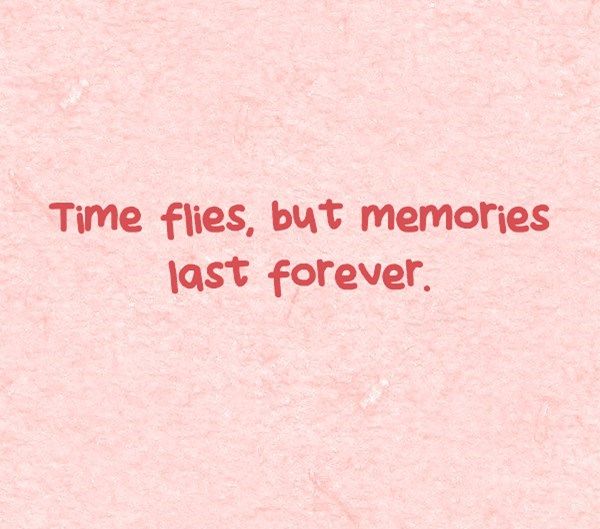 Time flies, but memories last forever.